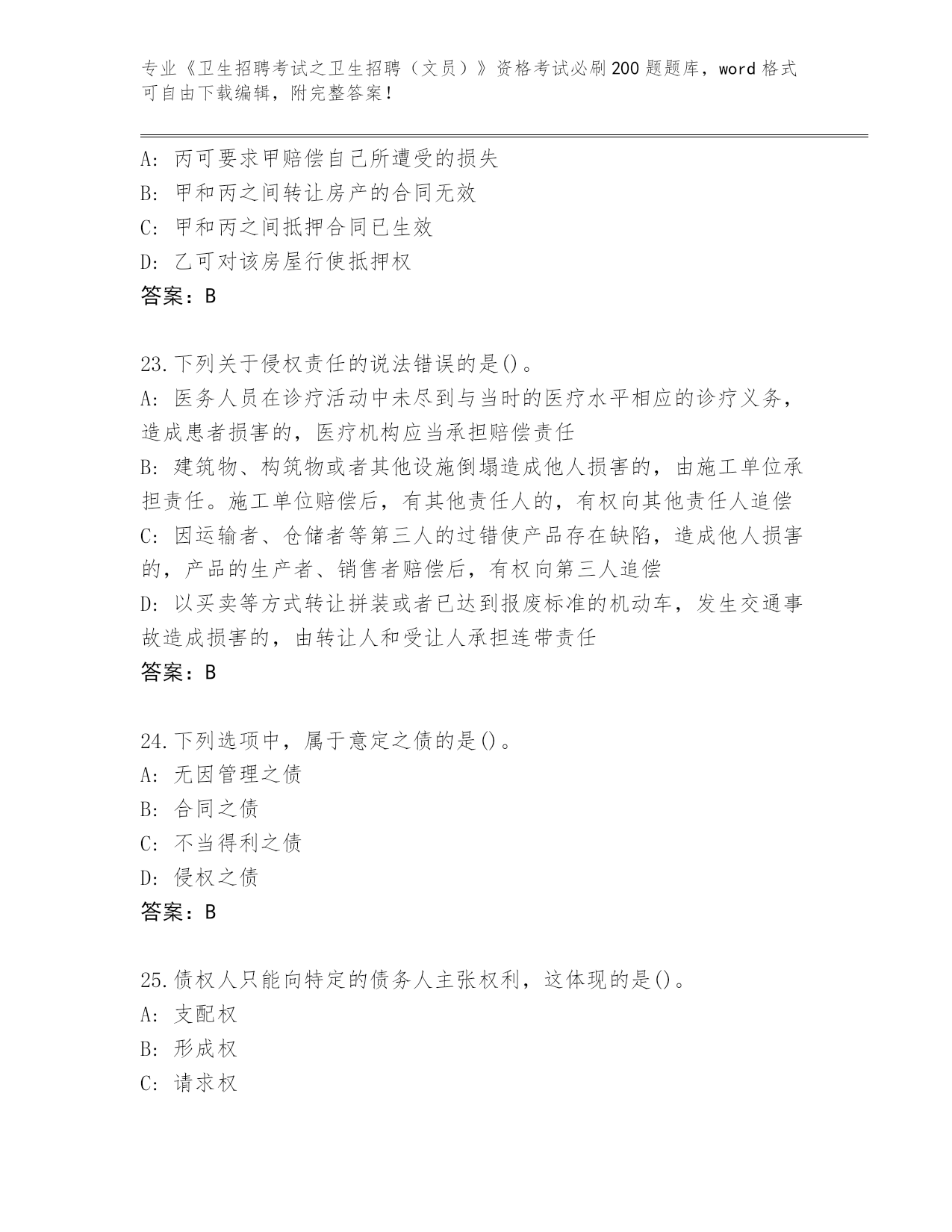 专业《卫生招聘考试之卫生招聘（文员）》资格考试必刷200题题库，word格式可自由下载编辑，附完整答案！

A: 丙可要求甲赔偿自己所遭受的损失
B: 甲和丙之间转让房产的合同无效
C: 甲和丙之间抵押合同已生效
D: 乙可对该房屋行使抵押权
答案：B

23.下列关于侵权责任的说法错误的是()。
A: 医务人员在诊疗活动中未尽到与当时的医疗水平相应的诊疗义务，造成患者损害的，医疗机构应当承担赔偿责任
B: 建筑物、构筑物或者其他设施倒塌造成他人损害的，由施工单位承担责任。施工单位赔偿后，有其他责任人的，有权向其他责任人追偿
C: 因运输者、仓储者等第三人的过错使产品存在缺陷，造成他人损害的，产品的生产者、销售者赔偿后，有权向第三人追偿
D: 以买卖等方式转让拼装或者已达到报废标准的机动车，发生交通事故造成损害的，由转让人和受让人承担连带责任
答案：B

24.下列选项中，属于意定之债的是()。
A: 无因管理之债
B: 合同之债
C: 不当得利之债
D: 侵权之债
答案：B

25.债权人只能向特定的债务人主张权利，这体现的是()。
A: 支配权
B: 形成权
C: 请求权